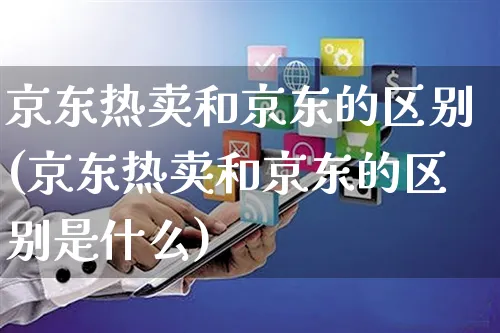 京东热卖和京东的区别(京东热卖和京东的区别是什么)